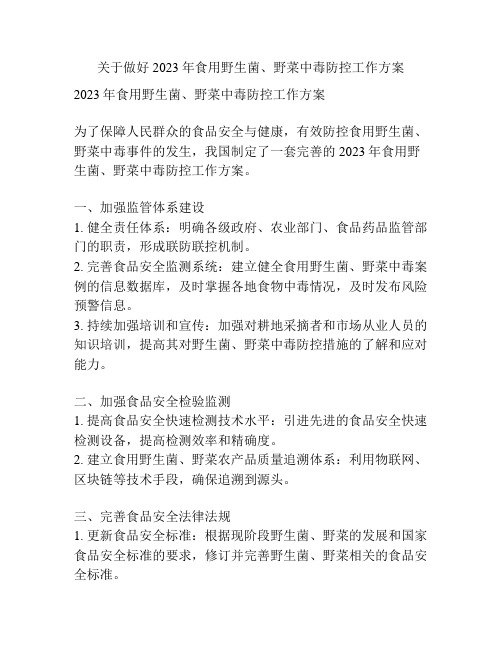 关于做好 2023 年食用野生菌、野菜中毒防控工作方案

2023 年食用野生菌、野菜中毒防控工作方案

为了保障人民群众的食品安全与健康，有效防控食用野生菌、野菜中毒事件的发生，我国制定了一套完善的 2023 年食用野生菌、野菜中毒防控工作方案。

一、加强监管体系建设
1. 健全责任体系：明确各级政府、农业部门、食品药品监管部门的职责，形成联防联控机制。
2. 完善食品安全监测系统：建立健全食用野生菌、野菜中毒案例的信息数据库，及时掌握各地食物中毒情况，及时发布风险预警信息。
3. 持续加强培训和宣传：加强对耕地采摘者和市场从业人员的知识培训，提高其对野生菌、野菜中毒防控措施的了解和应对能力。

二、加强食品安全检验监测
1. 提高食品安全快速检测技术水平：引进先进的食品安全快速检测设备，提高检测效率和精确度。
2. 建立食用野生菌、野菜农产品质量追溯体系：利用物联网、区块链等技术手段，确保追溯到源头。

三、完善食品安全法律法规
1. 更新食品安全标准：根据现阶段野生菌、野菜的发展和国家食品安全标准的要求，修订并完善野生菌、野菜相关的食品安全标准。